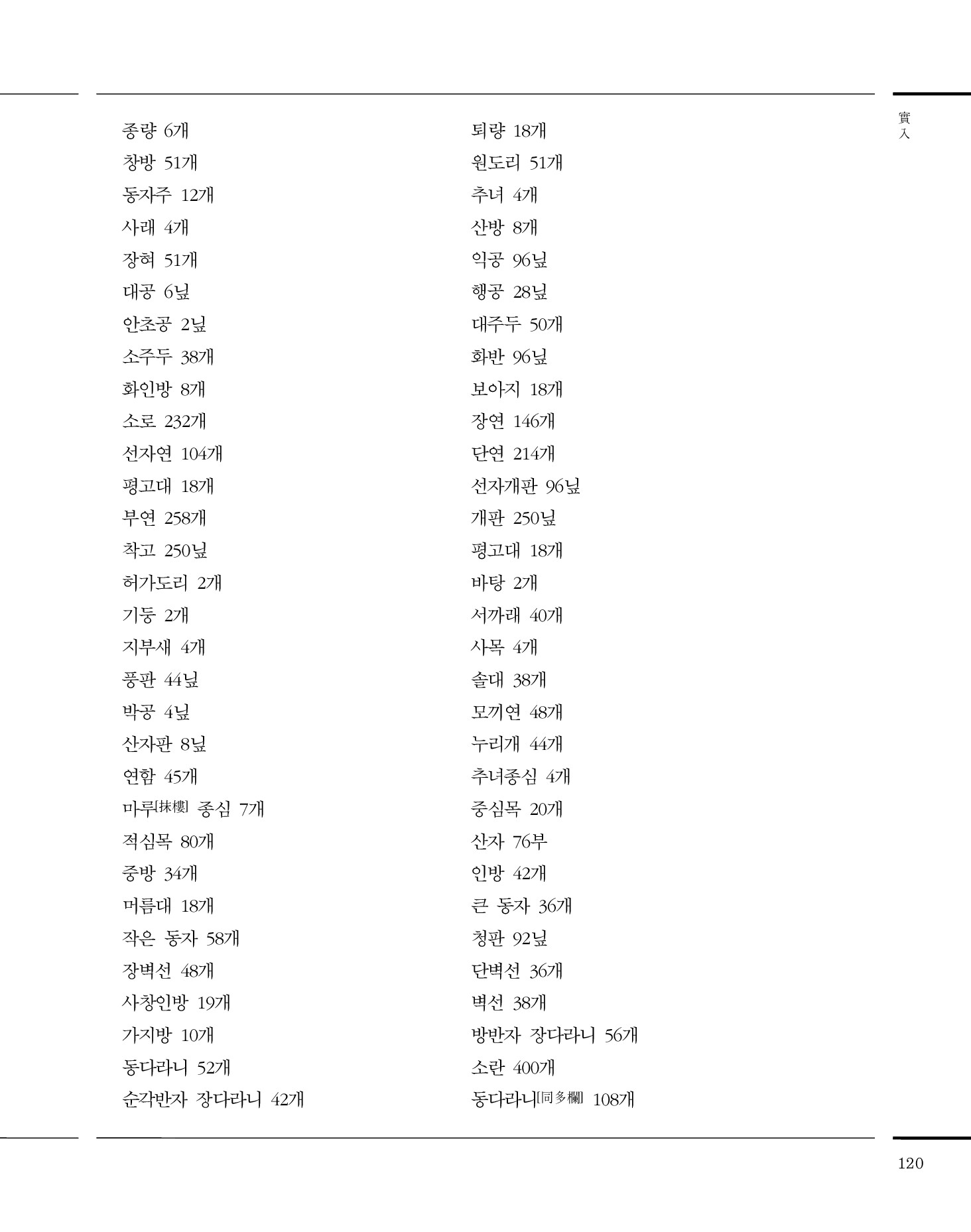 實入

종량 6개
창방 51개
동자주 12개
사래 4개
장혀 51개
대공 6닢
안초공 2닢
소주두 38개
화인방 8개
소로 232개
선자연 104개
평고대 18개
부연 258개
착고 250닢
허가도리 2개
기둥 2개
지부새 4개
풍판 44닢
박공 4닢
산자판 8닢
연함 45개
마루[抹樓] 종심 7개
적심목 80개
중방 34개
머름대 18개
작은 동자 58개
장벽선 48개
사창인방 19개
가지방 10개
동다라니 52개
순각반자 장다라니 42개

퇴량 18개
원도리 51개
추녀 4개
산방 8개
익공 96닢
행공 28닢
대주두 50개
화반 96닢
보아지 18개
장연 146개
단연 214개
선자개판 96닢
개판 250닢
평고대 18개
바탕 2개
서까래 40개
사목 4개
솔대 38개
모끼연 48개
누리개 44개
추녀종심 4개
중심목 20개
산자 76부
인방 42개
큰 동자 36개
청판 92닢
단벽선 36개
벽선 38개
방반자 장다라니 56개
소란 400개
동다라니[同多欄] 108개

120